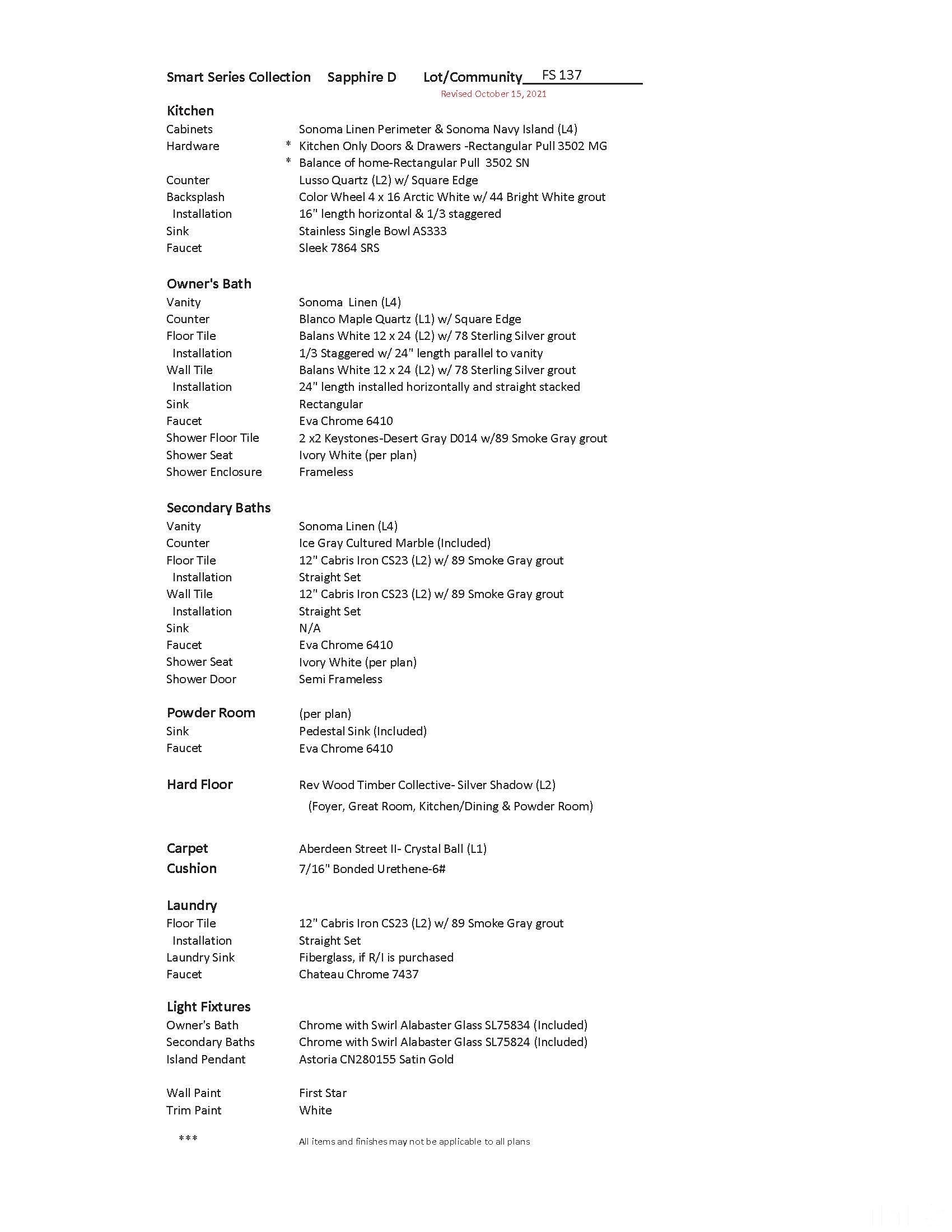 Smart Series Collection Sapphire D Lot/Community FS 137

Revised October 15, 2021

Kitchen

Cabinets Sonoma Linen Perimeter & Sonoma Navy Island (L4)
Hardware * Kitchen Only Doors & Drawers -Rectangular Pull 3502 MG
* Balance of home-Rectangular Pull 3502 SN
Counter Lusso Quartz (L2) w/ Square Edge
Backsplash Color Wheel 4 x 16 Arctic White w/ 44 Bright White grout
Installation 16" length horizontal & 1/3 staggered
Sink Stainless Single Bowl AS333
Faucet Sleek 7864 SRS

Owner's Bath

Vanity Sonoma Linen (L4)
Counter Blanco Maple Quartz (L1) w/ Square Edge
Floor Tile Balans White 12 x 24 (L2) w/ 78 Sterling Silver grout
Installation 1/3 Staggered w/ 24" length parallel to vanity
Wall Tile Balans White 12 x 24 (L2) w/ 78 Sterling Silver grout
Installation 24" length installed horizontally and straight stacked
Sink Rectangular
Faucet Eva Chrome 6410
Shower Floor Tile 2 x2 Keystones-Desert Gray D014 w/89 Smoke Gray grout
Shower Seat Ivory White (per plan)
Shower Enclosure Frameless

Secondary Baths

Vanity Sonoma Linen (L4)
Counter Ice Gray Cultured Marble (Included)
Floor Tile 12" Cabris Iron CS23 (L2) w/ 89 Smoke Gray grout
Installation Straight Set
Wall Tile 12" Cabris Iron CS23 (L2) w/ 89 Smoke Gray grout
Installation Straight Set
Sink N/A
Faucet Eva Chrome 6410
Shower Seat Ivory White (per plan)
Shower Door Semi Frameless

Powder Room (per plan)
Sink Pedestal Sink (Included)
Faucet Eva Chrome 6410

Hard Floor Rev Wood Timber Collective- Silver Shadow (L2)
(Foyer, Great Room, Kitchen/Dining & Powder Room)

Carpet Aberdeen Street II- Crystal Ball (L1)
Cushion 7/16" Bonded Urethene-6#

Laundry

Floor Tile 12" Cabris Iron CS23 (L2) w/ 89 Smoke Gray grout
Installation Straight Set
Laundry Sink Fiberglass, if R/I is purchased
Faucet Chateau Chrome 7437

Light Fixtures

Owner's Bath Chrome with Swirl Alabaster Glass SL75834 (Included)
Secondary Baths Chrome with Swirl Alabaster Glass SL75824 (Included)
Island Pendant Astoria CN280155 Satin Gold

Wall Paint First Star
Trim Paint White

*** All items and finishes may not be applicable to all plans